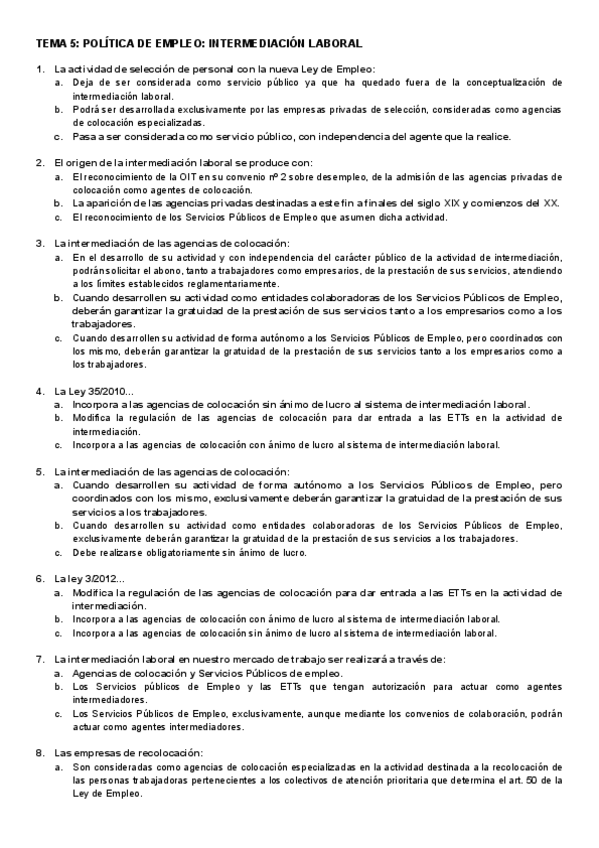 TEMA 5: POLÍTICA DE EMPLEO: INTERMEDIACIÓN LABORAL

1. La actividad de selección de personal con la nueva Ley de Empleo:
a. Deja de ser considerada como servicio público ya que ha quedado fuera de la conceptualización de intermediación laboral.
b. Podrá ser desarrollada exclusivamente por las empresas privadas de selección, consideradas como agencias de colocación especializadas.
c. Pasa a ser considerada como servicio público, con independencia del agente que la realice.

2. El origen de la intermediación laboral se produce con:
a. El reconocimiento de la OIT en su convenio nº 2 sobre desempleo, de la admisión de las agencias privadas de colocación como agentes de colocación.
b. La aparición de las agencias privadas destinadas a este fin a finales del siglo XIX y comienzos del XX.
c. El reconocimiento de los Servicios Públicos de Empleo que asumen dicha actividad.

3. La intermediación de las agencias de colocación:
a. En el desarrollo de su actividad y con independencia del carácter público de la actividad de intermediación, podrán solicitar el abono, tanto a trabajadores como empresarios, de la prestación de sus servicios, atendiendo a los límites establecidos reglamentariamente.
b. Cuando desarrollen su actividad como entidades colaboradoras de los Servicios Públicos de Empleo, deberán garantizar la gratuidad de la prestación de sus servicios tanto a los empresarios como a los trabajadores.
c. Cuando desarrollen su actividad de forma autónomo a los Servicios Públicos de Empleo, pero coordinados con los mismo, deberán garantizar la gratuidad de la prestación de sus servicios tanto a los empresarios como a los trabajadores.

4. La Ley 35/2010...
a. Incorpora a las agencias de colocación sin ánimo de lucro al sistema de intermediación laboral.
b. Modifica la regulación de las agencias de colocación para dar entrada a las ETTs en la actividad de intermediación.
c. Incorpora a las agencias de colocación con ánimo de lucro al sistema de intermediación laboral.

5. La intermediación de las agencias de colocación:
a. Cuando desarrollen su actividad de forma autónomo a los Servicios Públicos de Empleo, pero coordinados con los mismo, exclusivamente deberán garantizar la gratuidad de la prestación de sus servicios a los trabajadores.
b. Cuando desarrollen su actividad como entidades colaboradoras de los Servicios Públicos de Empleo, exclusivamente deberán garantizar la gratuidad de la prestación de sus servicios a los trabajadores.
c. Debe realizarse obligatoriamente sin ánimo de lucro.

6. La ley 3/2012...
a. Modifica la regulación de las agencias de colocación para dar entrada a las ETTs en la actividad de intermediación.
b. Incorpora a las agencias de colocación con ánimo de lucro al sistema de intermediación laboral.
c. Incorpora a las agencias de colocación sin ánimo de lucro al sistema de intermediación laboral.

7. La intermediación laboral en nuestro mercado de trabajo ser realizará a través de:
a. Agencias de colocación y Servicios Públicos de empleo.
b. Los Servicios públicos de Empleo y las ETTs que tengan autorización para actuar como agentes intermediadores.
c. Los Servicios Públicos de Empleo, exclusivamente, aunque mediante los convenios de colaboración, podrán actuar como agentes intermediadores.

8. Las empresas de recolocación:
a. Son consideradas como agencias de colocación especializadas en la actividad destinada a la recolocación de las personas trabajadoras pertenecientes a los colectivos de atención prioritaria que determina el art. 50 de la Ley de Empleo.